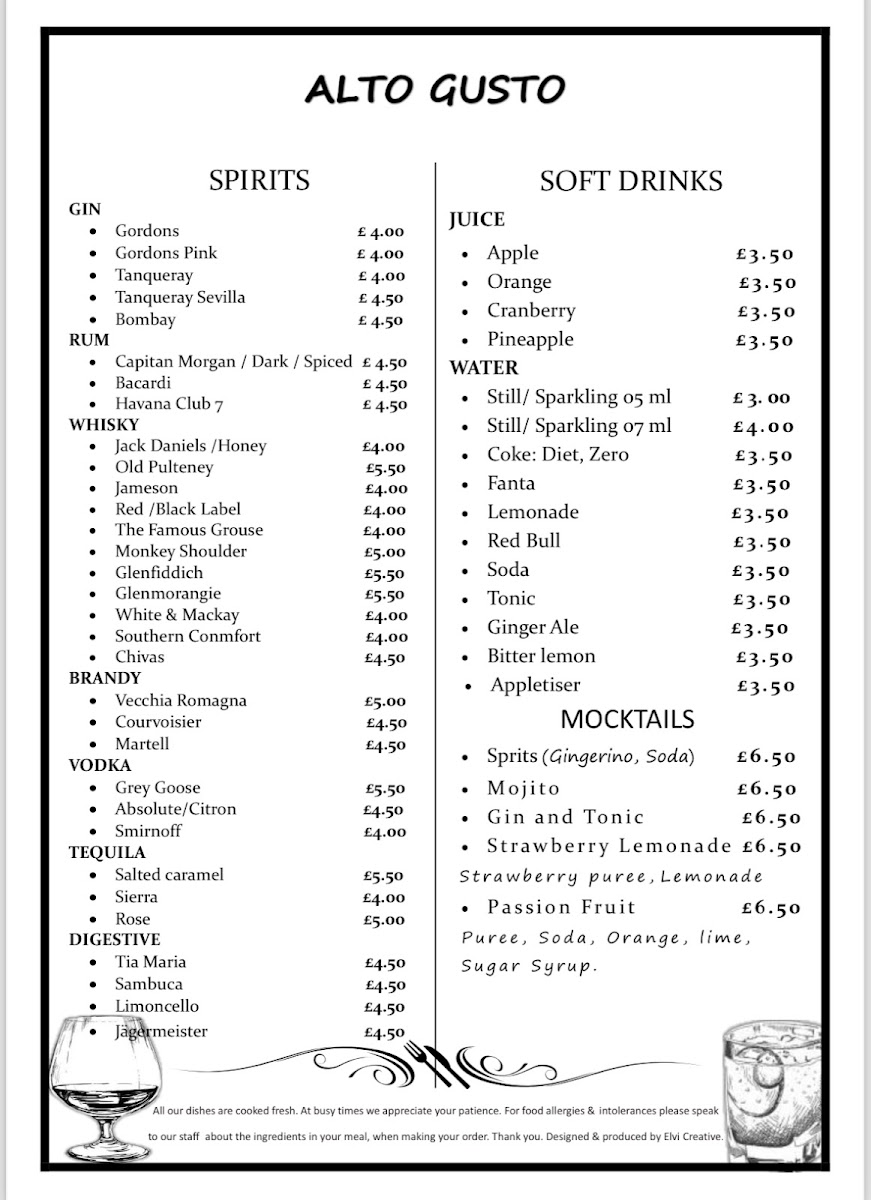 ALTO GUSTO

SPIRITS

GIN
• Gordons £ 4.00
• Gordons Pink £ 4.00
• Tanqueray £ 4.00
• Tanqueray Sevilla £ 4.50
• Bombay £ 4.50
RUM
• Capitan Morgan / Dark / Spiced £ 4.50
• Bacardi £ 4.50
• Havana Club 7 £ 4.50
WHISKY
• Jack Daniels /Honey £4.00
• Old Pulteney £5.50
• Jameson £4.00
• Red /Black Label £4.00
• The Famous Grouse £4.00
• Monkey Shoulder £5.00
• Glenfiddich £5.50
• Glenmorangie £5.50
• White & Mackay £4.00
• Southern Conmfort £4.00
• Chivas £4.50
BRANDY
• Vecchia Romagna £5.00
• Courvoisier £4.50
• Martell £4.50
VODKA
• Grey Goose £5.50
• Absolute/Citron £4.50
• Smirnoff £4.00
TEQUILA
• Salted caramel £5.50
• Sierra £4.00
• Rose £5.00
DIGESTIVE
• Tia Maria £4.50
• Sambuca £4.50
• Limoncello £4.50
• Jägermeister £4.50

SOFT DRINKS

JUICE
• Apple £3.50
• Orange £3.50
• Cranberry £3.50
• Pineapple £3.50
WATER
• Still/ Sparkling 05 ml £ 3. 00
• Still/ Sparkling 07 ml £4.00
• Coke: Diet, Zero £3.50
• Fanta £3.50
• Lemonade £3.50
• Red Bull £3.50
• Soda £3.50
• Tonic £3.50
• Ginger Ale £3.50
• Bitter lemon £3.50
• Appletiser £3.50

MOCKTAILS

• Sprits (Gingerino, Soda) £6.50
• Mojito £6.50
• Gin and Tonic £6.50
• Strawberry Lemonade £6.50
Strawberry puree, Lemonade
• Passion Fruit £6.50
Puree, Soda, Orange, lime, Sugar Syrup.

All our dishes are cooked fresh. At busy times we appreciate your patience. For food allergies & intolerances please speak to our staff about the ingredients in your meal, when making your order. Thank you. Designed & produced by Elvi Creative.